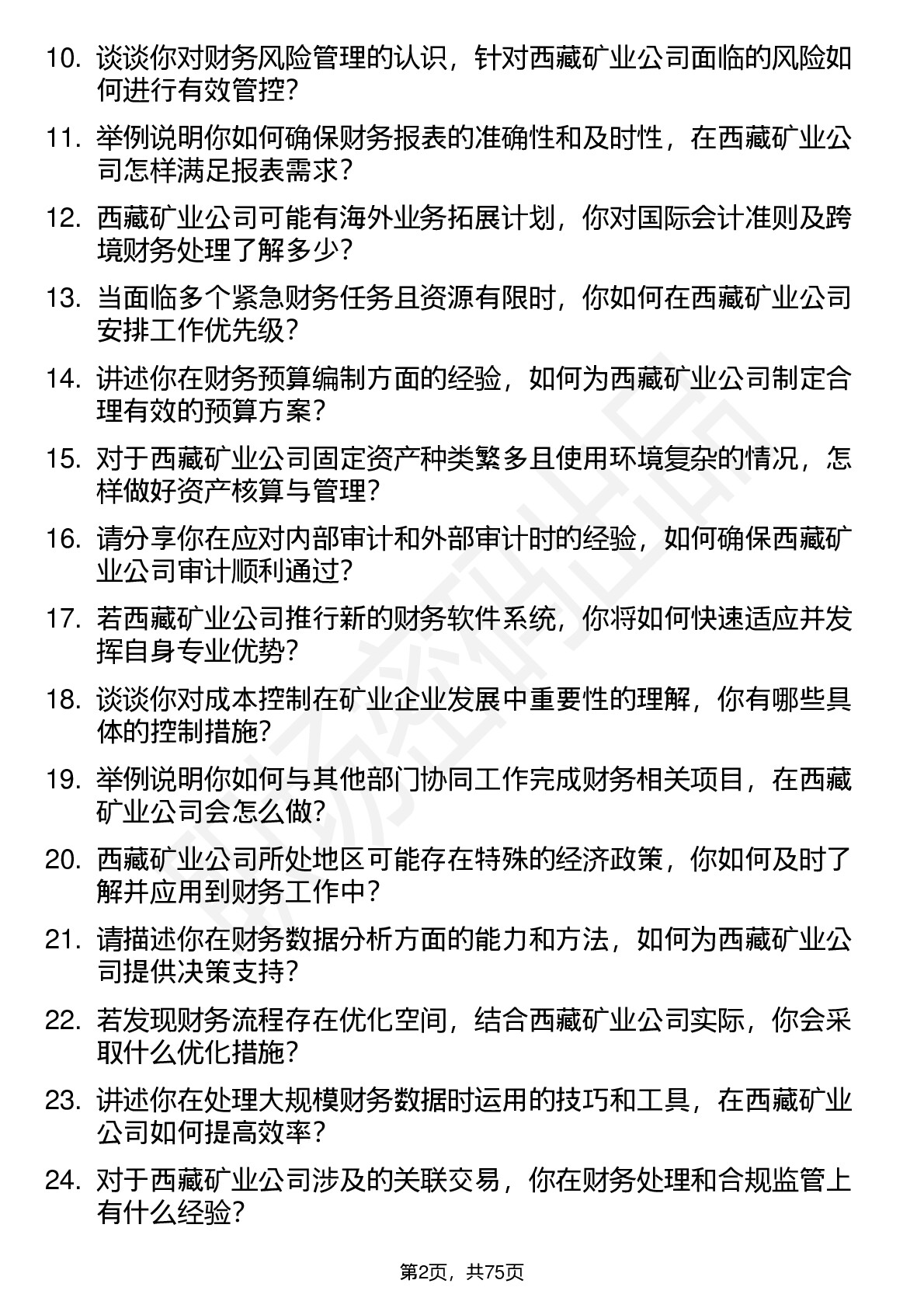 10. 谈谈你对财务风险管理的认识，针对西藏矿业公司面临的风险如何进行有效管控？

11. 举例说明你如何确保财务报表的准确性和及时性，在西藏矿业公司怎样满足报表需求？

12. 西藏矿业公司可能有海外业务拓展计划，你对国际会计准则及跨境财务处理了解多少？

13. 当面临多个紧急财务任务且资源有限时，你如何在西藏矿业公司安排工作优先级？

14. 讲述你在财务预算编制方面的经验，如何为西藏矿业公司制定合理有效的预算方案？

15. 对于西藏矿业公司固定资产种类繁多且使用环境复杂的情况，怎样做好资产核算与管理？

16. 请分享你在应对内部审计和外部审计时的经验，如何确保西藏矿业公司审计顺利通过？

17. 若西藏矿业公司推行新的财务软件系统，你将如何快速适应并发挥自身专业优势？

18. 谈谈你对成本控制在矿业企业发展中重要性的理解，你有哪些具体的控制措施？

19. 举例说明你如何与其他部门协同工作完成财务相关项目，在西藏矿业公司会怎么做？

20. 西藏矿业公司所处地区可能存在特殊的经济政策，你如何及时了解并应用到财务工作中？

21. 请描述你在财务数据分析方面的能力和方法，如何为西藏矿业公司提供决策支持？

22. 若发现财务流程存在优化空间，结合西藏矿业公司实际，你会采取什么优化措施？

23. 讲述你在处理大规模财务数据时运用的技巧和工具，在西藏矿业公司如何提高效率？

24. 对于西藏矿业公司涉及的关联交易，你在财务处理和合规监管上有什么经验？

第2页，共75页